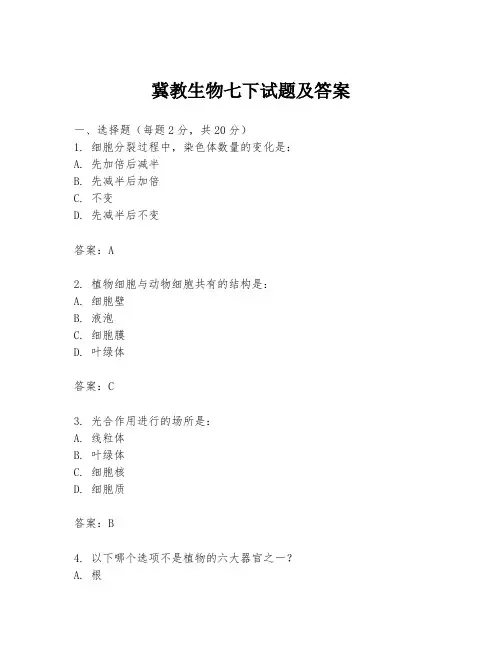 冀教生物七下试题及答案

一、选择题（每题 2 分，共 20 分）
1. 细胞分裂过程中，染色体数量的变化是：
A. 先加倍后减半
B. 先减半后加倍
C. 不变
D. 先减半后不变

答案：A

2. 植物细胞与动物细胞共有的结构是：
A. 细胞壁
B. 液泡
C. 细胞膜
D. 叶绿体

答案：C

3. 光合作用进行的场所是：
A. 线粒体
B. 叶绿体
C. 细胞核
D. 细胞质

答案：B

4. 以下哪个选项不是植物的六大器官之一？
A. 根